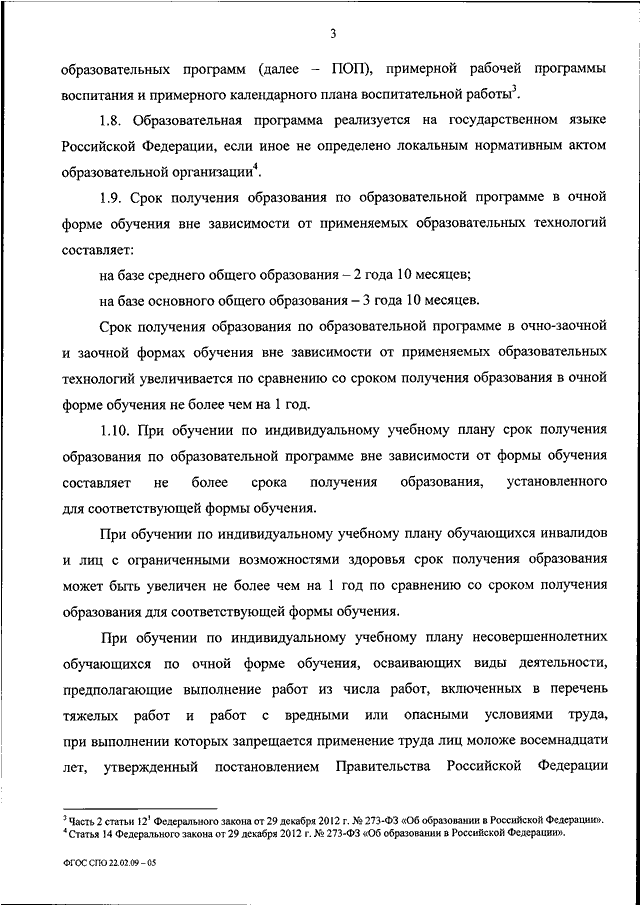 3

образовательных программ (далее – ПОП), примерной рабочей программы воспитания и примерного календарного плана воспитательной работы$^3$.

1.8. Образовательная программа реализуется на государственном языке Российской Федерации, если иное не определено локальным нормативным актом образовательной организации$^4$.

1.9. Срок получения образования по образовательной программе в очной форме обучения вне зависимости от применяемых образовательных технологий составляет:

на базе среднего общего образования – 2 года 10 месяцев;

на базе основного общего образования – 3 года 10 месяцев.

Срок получения образования по образовательной программе в очно-заочной и заочной формах обучения вне зависимости от применяемых образовательных технологий увеличивается по сравнению со сроком получения образования в очной форме обучения не более чем на 1 год.

1.10. При обучении по индивидуальному учебному плану срок получения образования по образовательной программе вне зависимости от формы обучения составляет не более срока получения образования, установленного для соответствующей формы обучения.

При обучении по индивидуальному учебному плану обучающихся инвалидов и лиц с ограниченными возможностями здоровья срок получения образования может быть увеличен не более чем на 1 год по сравнению со сроком получения образования для соответствующей формы обучения.

При обучении по индивидуальному учебному плану несовершеннолетних обучающихся по очной форме обучения, осваивающих виды деятельности, предполагающие выполнение работ из числа работ, включенных в перечень тяжелых работ и работ с вредными или опасными условиями труда, при выполнении которых запрещается применение труда лиц моложе восемнадцати лет, утвержденный постановлением Правительства Российской Федерации

$^3$ Часть 2 статьи 12$^1$ Федерального закона от 29 декабря 2012 г. № 273-ФЗ «Об образовании в Российской Федерации».
$^4$ Статья 14 Федерального закона от 29 декабря 2012 г. № 273-ФЗ «Об образовании в Российской Федерации».

ФГОС СПО 22.02.09 – 05